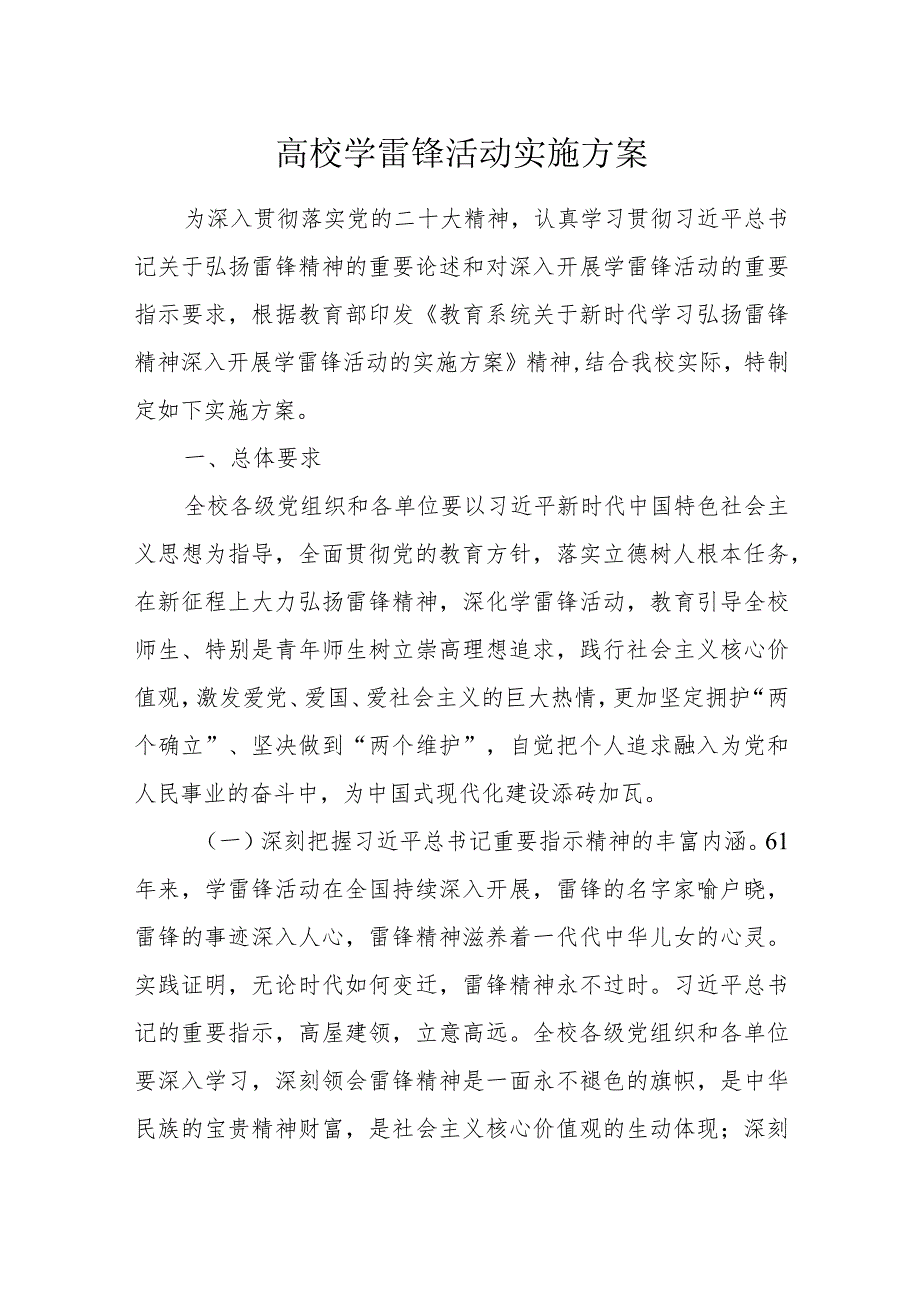 高校学雷锋活动实施方案

为深入贯彻落实党的二十大精神，认真学习贯彻习近平总书记关于弘扬雷锋精神的重要论述和对深入开展学雷锋活动的重要指示要求，根据教育部印发《教育系统关于新时代学习弘扬雷锋精神深入开展学雷锋活动的实施方案》精神，结合我校实际，特制定如下实施方案。

一、总体要求

全校各级党组织和各单位要以习近平新时代中国特色社会主义思想为指导，全面贯彻党的教育方针，落实立德树人根本任务，在新征程上大力弘扬雷锋精神，深化学雷锋活动，教育引导全校师生、特别是青年师生树立崇高理想追求，践行社会主义核心价值观，激发爱党、爱国、爱社会主义的巨大热情，更加坚定拥护“两个确立”、坚决做到“两个维护”，自觉把个人追求融入为党和人民事业的奋斗中，为中国式现代化建设添砖加瓦。

（一）深刻把握习近平总书记重要指示精神的丰富内涵。61年来，学雷锋活动在全国持续深入开展，雷锋的名字家喻户晓，雷锋的事迹深入人心，雷锋精神滋养着一代代中华儿女的心灵。实践证明，无论时代如何变迁，雷锋精神永不过时。习近平总书记的重要指示，高屋建瓴，立意高远。全校各级党组织和各单位要深入学习，深刻领会雷锋精神是一面永不褪色的旗帜，是中华民族的宝贵精神财富，是社会主义核心价值观的生动体现；深刻